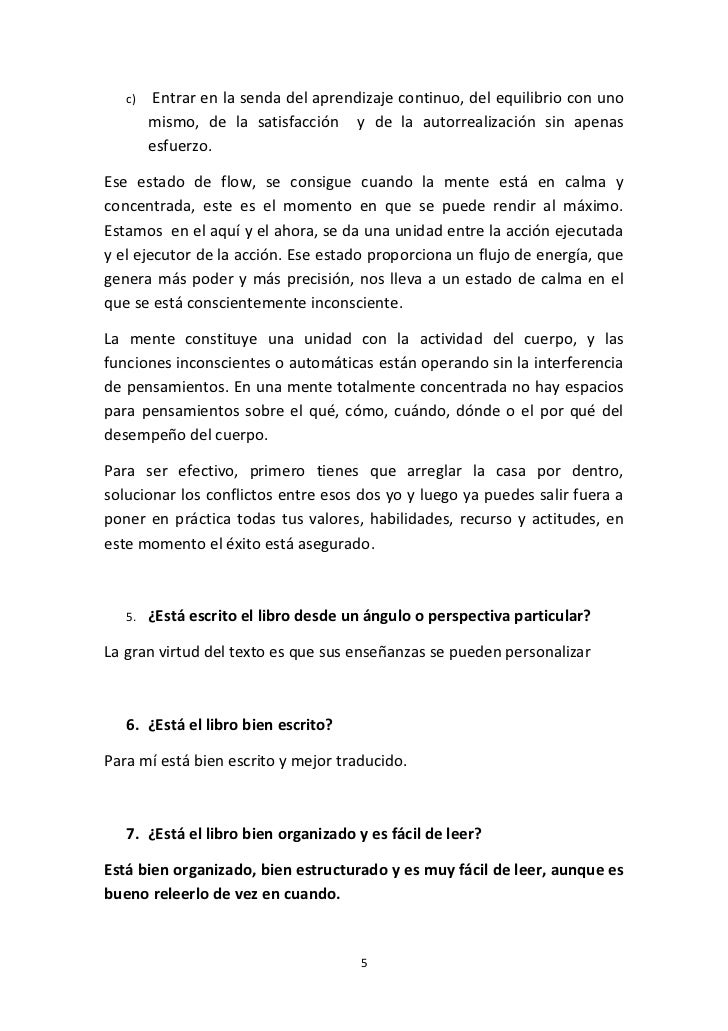 c) Entrar en la senda del aprendizaje continuo, del equilibrio con uno mismo, de la satisfacción y de la autorrealización sin apenas esfuerzo.

Ese estado de flow, se consigue cuando la mente está en calma y concentrada, este es el momento en que se puede rendir al máximo. Estamos en el aquí y el ahora, se da una unidad entre la acción ejecutada y el ejecutor de la acción. Ese estado proporciona un flujo de energía, que genera más poder y más precisión, nos lleva a un estado de calma en el que se está conscientemente inconsciente.

La mente constituye una unidad con la actividad del cuerpo, y las funciones inconscientes o automáticas están operando sin la interferencia de pensamientos. En una mente totalmente concentrada no hay espacios para pensamientos sobre el qué, cómo, cuándo, dónde o el por qué del desempeño del cuerpo.

Para ser efectivo, primero tienes que arreglar la casa por dentro, solucionar los conflictos entre esos dos yo y luego ya puedes salir fuera a poner en práctica todas tus valores, habilidades, recurso y actitudes, en este momento el éxito está asegurado.

5. ¿Está escrito el libro desde un ángulo o perspectiva particular?

La gran virtud del texto es que sus enseñanzas se pueden personalizar

6. ¿Está el libro bien escrito?

Para mí está bien escrito y mejor traducido.

7. ¿Está el libro bien organizado y es fácil de leer?

Está bien organizado, bien estructurado y es muy fácil de leer, aunque es bueno releerlo de vez en cuando.

5